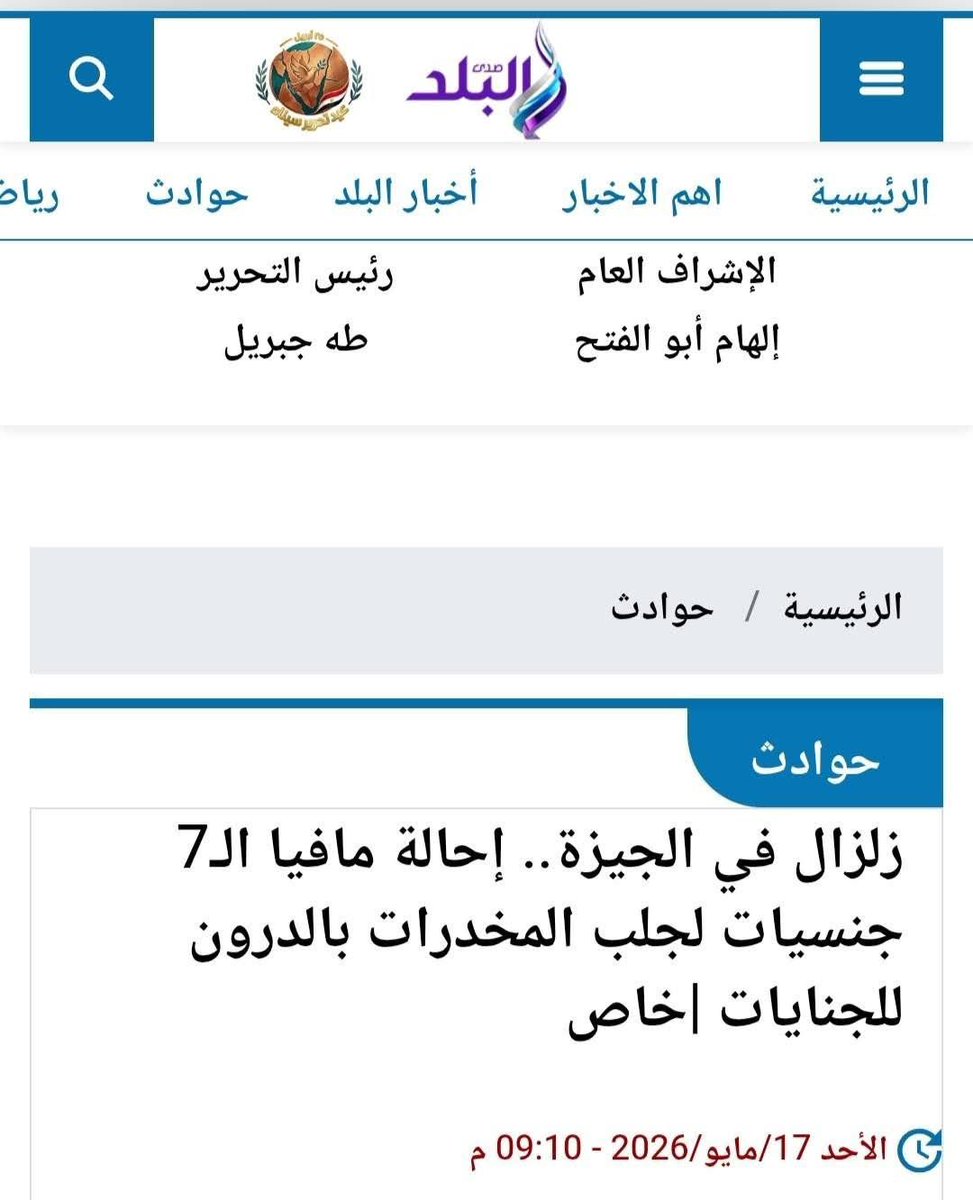 صدى البلد

٢٥ أبريل عيد تحرير سيناء

الرئيسية اهم الاخبار أخبار البلد حوادث رياض

الإشراف العام
إلهام أبو الفتح

رئيس التحرير
طه جبريل

الرئيسية / حوادث

حوادث

زلزال في الجيزة.. إحالة مافيا الـ7 جنسيات لجلب المخدرات بالدرون للجنايات |خاص

الأحد 17/مايو/2026 - 09:10 م